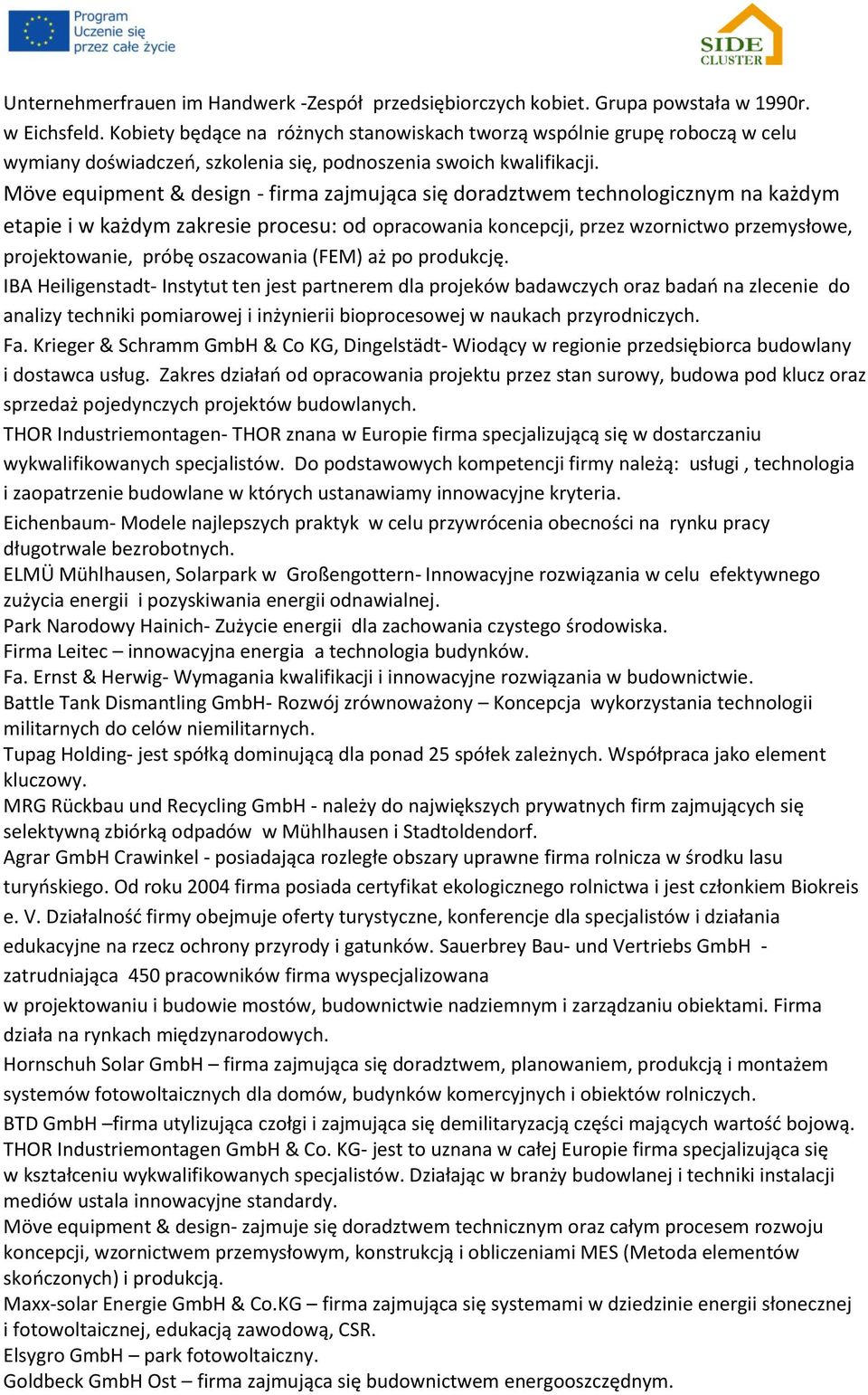 Program Uczenie się przez całe życie

SIDE CLUSTER

Unternehmerfrauen im Handwerk -Zespół przedsiębiorczych kobiet. Grupa powstała w 1990r. w Eichsfeld. Kobiety będące na różnych stanowiskach tworzą wspólnie grupę roboczą w celu wymiany doświadczeń, szkolenia się, podnoszenia swoich kwalifikacji.
Möve equipment & design - firma zajmująca się doradztwem technologicznym na każdym etapie i w każdym zakresie procesu: od opracowania koncepcji, przez wzornictwo przemysłowe, projektowanie, próbę oszacowania (FEM) aż po produkcję.
IBA Heiligenstadt- Instytut ten jest partnerem dla projeków badawczych oraz badań na zlecenie do analizy techniki pomiarowej i inżynierii bioprocesowej w naukach przyrodniczych.
Fa. Krieger & Schramm GmbH & Co KG, Dingelstädt- Wiodący w regionie przedsiębiorca budowlany i dostawca usług. Zakres działań od opracowania projektu przez stan surowy, budowa pod klucz oraz sprzedaż pojedynczych projektów budowlanych.
THOR Industriemontagen- THOR znana w Europie firma specjalizującą się w dostarczaniu wykwalifikowanych specjalistów. Do podstawowych kompetencji firmy należą: usługi , technologia i zaopatrzenie budowlane w których ustanawiamy innowacyjne kryteria.
Eichenbaum- Modele najlepszych praktyk w celu przywrócenia obecności na rynku pracy długotrwale bezrobotnych.
ELMÜ Mühlhausen, Solarpark w Großengottern- Innowacyjne rozwiązania w celu efektywnego zużycia energii i pozyskiwania energii odnawialnej.
Park Narodowy Hainich- Zużycie energii dla zachowania czystego środowiska.
Firma Leitec – innowacyjna energia a technologia budynków.
Fa. Ernst & Herwig- Wymagania kwalifikacji i innowacyjne rozwiązania w budownictwie.
Battle Tank Dismantling GmbH- Rozwój zrównoważony – Koncepcja wykorzystania technologii militarnych do celów niemilitarnych.
Tupag Holding- jest spółką dominującą dla ponad 25 spółek zależnych. Współpraca jako element kluczowy.
MRG Rückbau und Recycling GmbH - należy do największych prywatnych firm zajmujących się selektywną zbiórką odpadów w Mühlhausen i Stadtoldendorf.
Agrar GmbH Crawinkel - posiadająca rozległe obszary uprawne firma rolnicza w środku lasu turyńskiego. Od roku 2004 firma posiada certyfikat ekologicznego rolnictwa i jest członkiem Biokreis e. V. Działalność firmy obejmuje oferty turystyczne, konferencje dla specjalistów i działania edukacyjne na rzecz ochrony przyrody i gatunków. Sauerbrey Bau- und Vertriebs GmbH - zatrudniająca 450 pracowników firma wyspecjalizowana
w projektowaniu i budowie mostów, budownictwie nadziemnym i zarządzaniu obiektami. Firma działa na rynkach międzynarodowych.
Hornschuh Solar GmbH – firma zajmująca się doradztwem, planowaniem, produkcją i montażem systemów fotowoltaicznych dla domów, budynków komercyjnych i obiektów rolniczych.
BTD GmbH –firma utylizująca czołgi i zajmująca się demilitaryzacją części mających wartość bojową.
THOR Industriemontagen GmbH & Co. KG- jest to uznana w całej Europie firma specjalizująca się w kształceniu wykwalifikowanych specjalistów. Działając w branży budowlanej i techniki instalacji mediów ustala innowacyjne standardy.
Möve equipment & design- zajmuje się doradztwem technicznym oraz całym procesem rozwoju koncepcji, wzornictwem przemysłowym, konstrukcją i obliczeniami MES (Metoda elementów skończonych) i produkcją.
Maxx-solar Energie GmbH & Co.KG – firma zajmująca się systemami w dziedzinie energii słonecznej i fotowoltaicznej, edukacją zawodową, CSR.
Elsygro GmbH – park fotowoltaiczny.
Goldbeck GmbH Ost – firma zajmująca się budownictwem energooszczędnym.